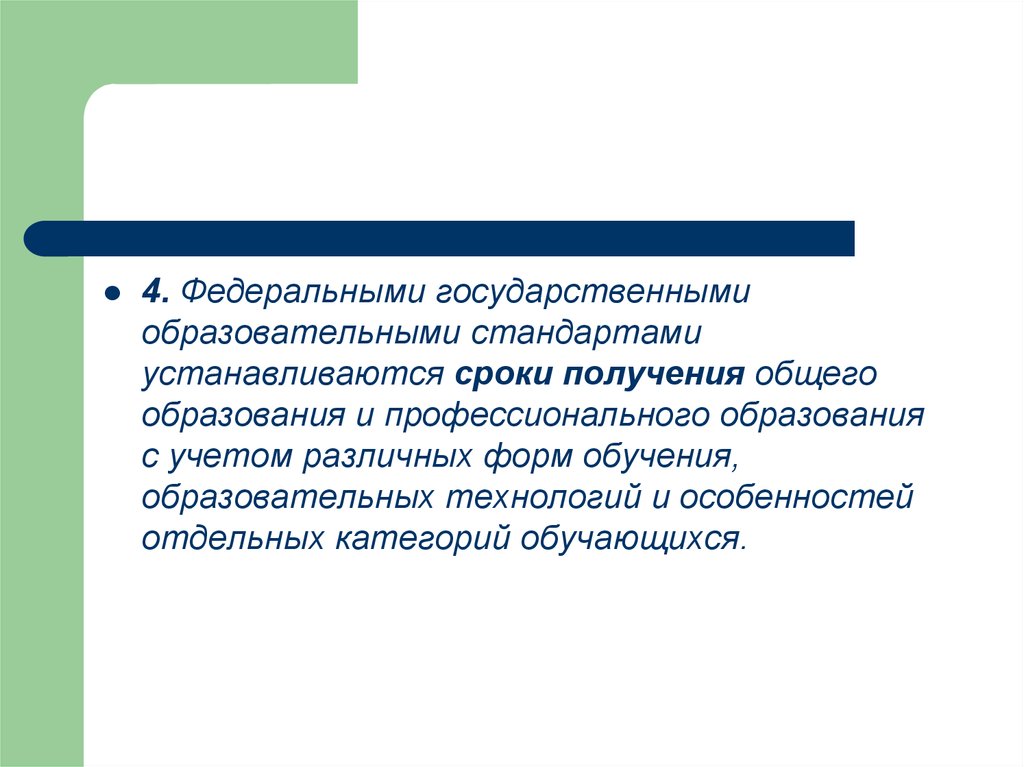 4. Федеральными государственными образовательными стандартами устанавливаются сроки получения общего образования и профессионального образования с учетом различных форм обучения, образовательных технологий и особенностей отдельных категорий обучающихся.